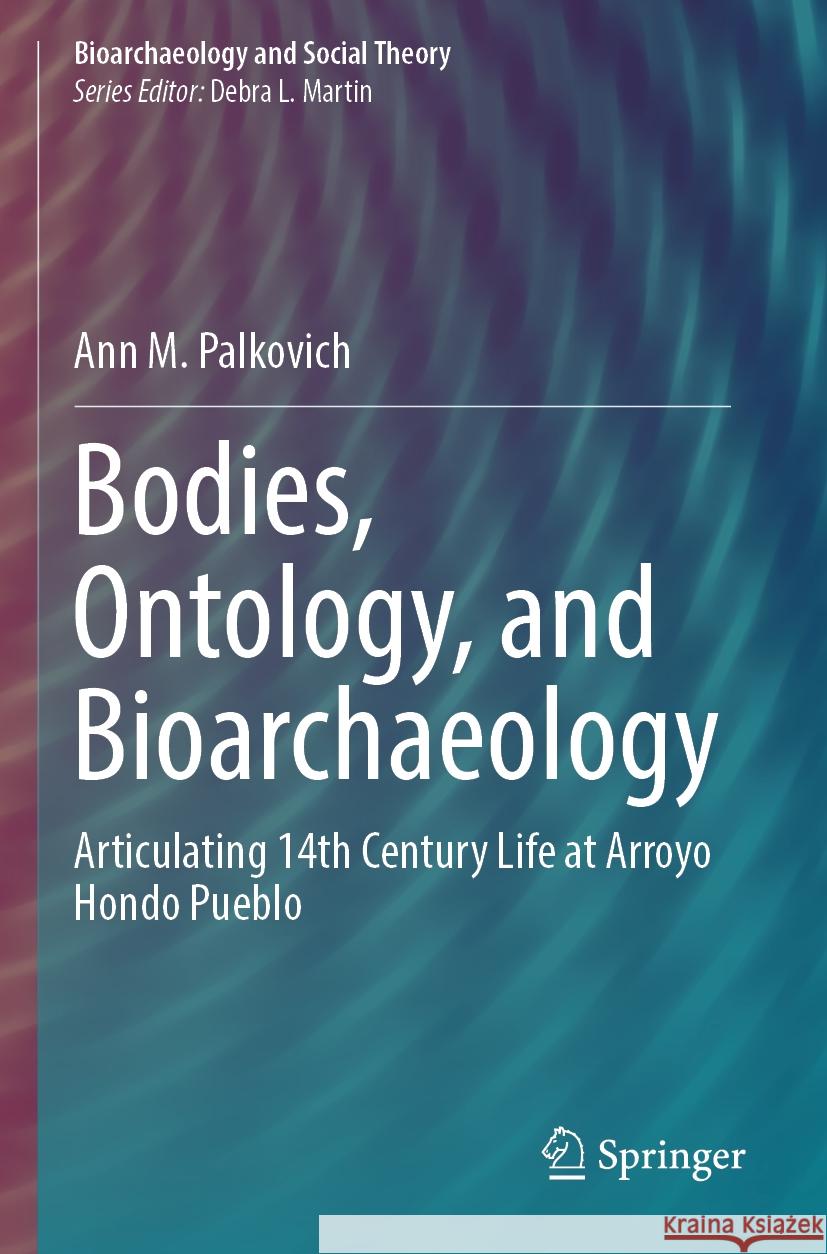 Bioarchaeology and Social Theory
Series Editor: Debra L. Martin

Ann M. Palkovich

Bodies, Ontology, and Bioarchaeology

Articulating 14th Century Life at Arroyo Hondo Pueblo

Springer